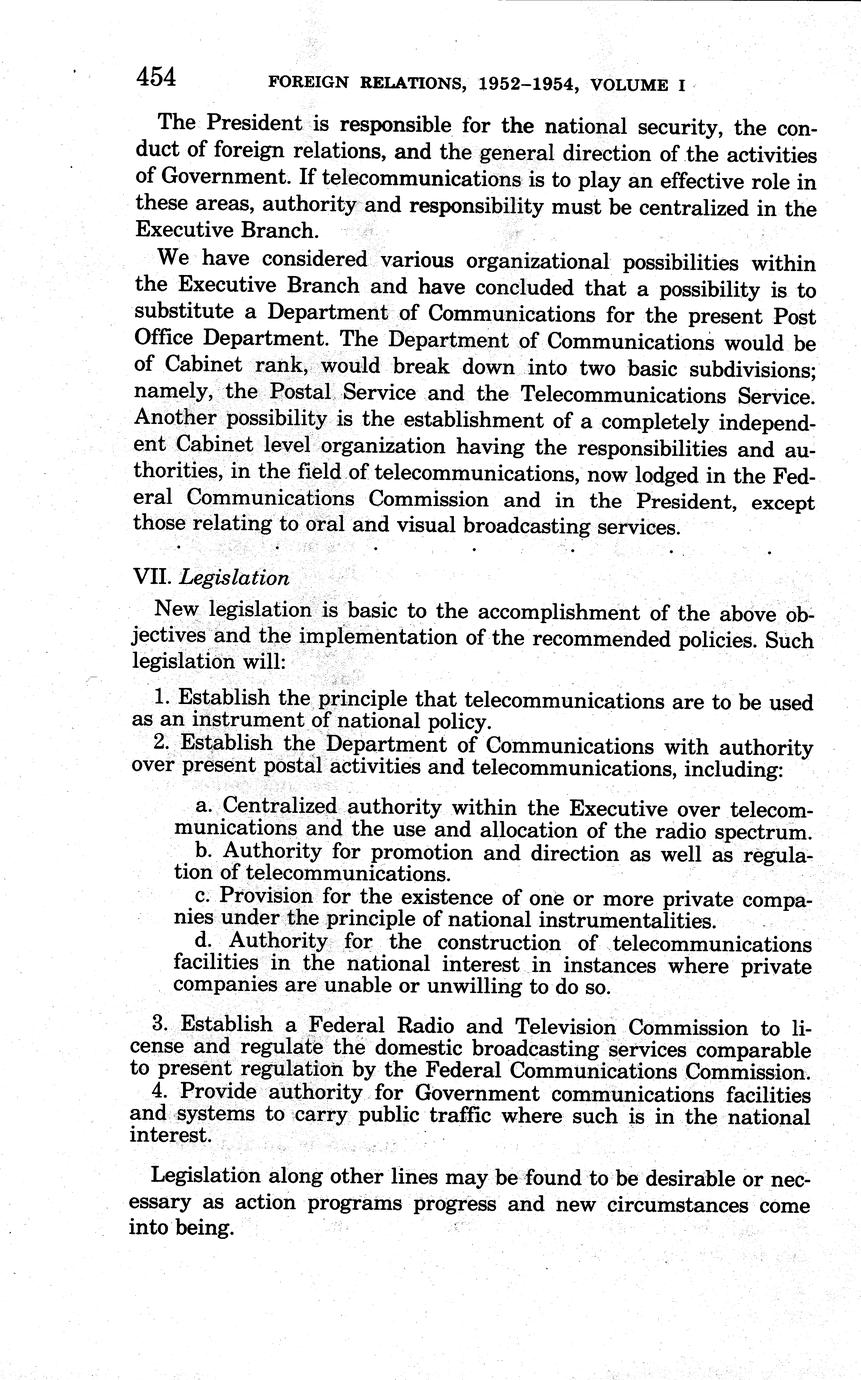 454 FOREIGN RELATIONS, 1952–1954, VOLUME I

The President is responsible for the national security, the conduct of foreign relations, and the general direction of the activities of Government. If telecommunications is to play an effective role in these areas, authority and responsibility must be centralized in the Executive Branch.

We have considered various organizational possibilities within the Executive Branch and have concluded that a possibility is to substitute a Department of Communications for the present Post Office Department. The Department of Communications would be of Cabinet rank, would break down into two basic subdivisions; namely, the Postal Service and the Telecommunications Service. Another possibility is the establishment of a completely independent Cabinet level organization having the responsibilities and authorities, in the field of telecommunications, now lodged in the Federal Communications Commission and in the President, except those relating to oral and visual broadcasting services.

. . . . . . .

VII. Legislation

New legislation is basic to the accomplishment of the above objectives and the implementation of the recommended policies. Such legislation will:

1. Establish the principle that telecommunications are to be used as an instrument of national policy.
2. Establish the Department of Communications with authority over present postal activities and telecommunications, including:

a. Centralized authority within the Executive over telecommunications and the use and allocation of the radio spectrum.
b. Authority for promotion and direction as well as regulation of telecommunications.
c. Provision for the existence of one or more private companies under the principle of national instrumentalities.
d. Authority for the construction of telecommunications facilities in the national interest in instances where private companies are unable or unwilling to do so.

3. Establish a Federal Radio and Television Commission to license and regulate the domestic broadcasting services comparable to present regulation by the Federal Communications Commission.
4. Provide authority for Government communications facilities and systems to carry public traffic where such is in the national interest.

Legislation along other lines may be found to be desirable or necessary as action programs progress and new circumstances come into being.